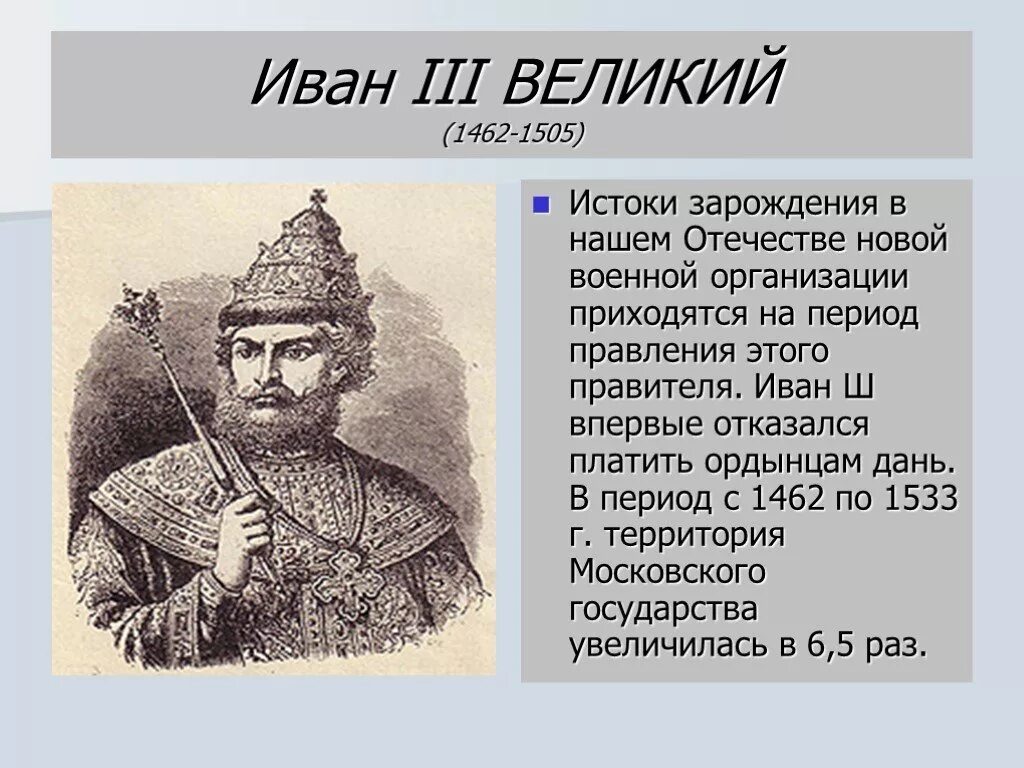 Иван III ВЕЛИКИЙ
(1462-1505)

Истоки зарождения в нашем Отечестве новой военной организации приходятся на период правления этого правителя. Иван Ш впервые отказался платить ордынцам дань. В период с 1462 по 1533 г. территория Московского государства увеличилась в 6,5 раз.